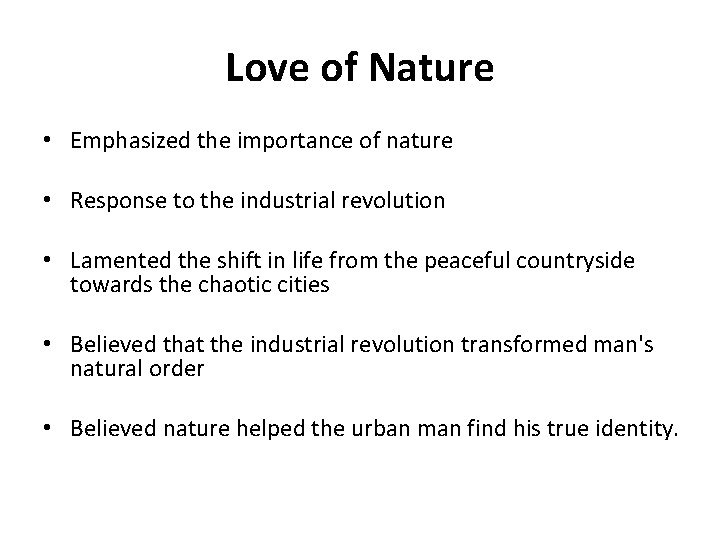 Love of Nature

• Emphasized the importance of nature

• Response to the industrial revolution

• Lamented the shift in life from the peaceful countryside towards the chaotic cities

• Believed that the industrial revolution transformed man's natural order

• Believed nature helped the urban man find his true identity.